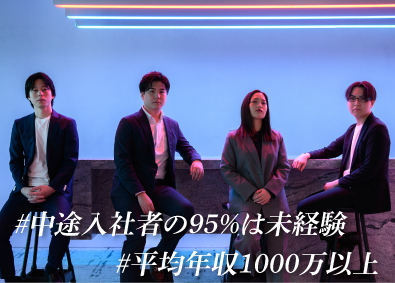 #中途入社者の95%は未経験
#平均年収1000万以上